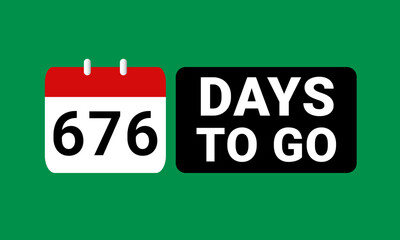 676

DAYS TO GO